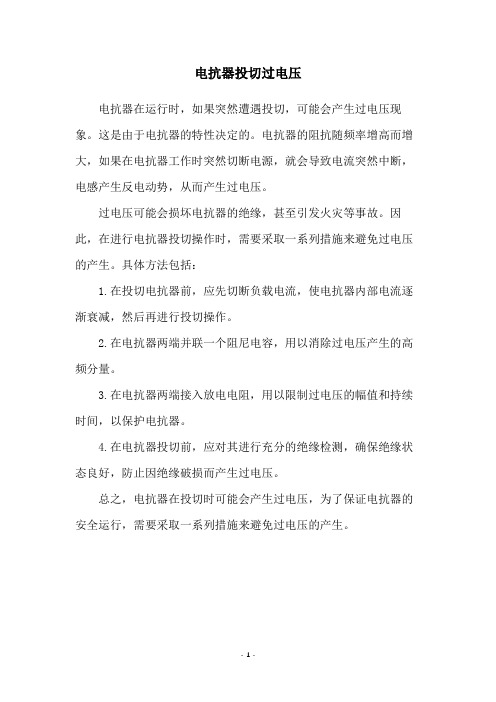 电抗器投切过电压

电抗器在运行时，如果突然遭遇投切，可能会产生过电压现象。这是由于电抗器的特性决定的。电抗器的阻抗随频率增高而增大，如果在电抗器工作时突然切断电源，就会导致电流突然中断，电感产生反电动势，从而产生过电压。

过电压可能会损坏电抗器的绝缘，甚至引发火灾等事故。因此，在进行电抗器投切操作时，需要采取一系列措施来避免过电压的产生。具体方法包括：

1.在投切电抗器前，应先切断负载电流，使电抗器内部电流逐渐衰减，然后再进行投切操作。

2.在电抗器两端并联一个阻尼电容，用以消除过电压产生的高频分量。

3.在电抗器两端接入放电电阻，用以限制过电压的幅值和持续时间，以保护电抗器。

4.在电抗器投切前，应对其进行充分的绝缘检测，确保绝缘状态良好，防止因绝缘破损而产生过电压。

总之，电抗器在投切时可能会产生过电压，为了保证电抗器的安全运行，需要采取一系列措施来避免过电压的产生。

- 1 -